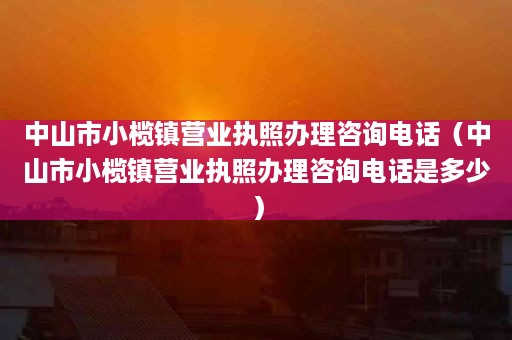 中山市小榄镇营业执照办理咨询电话（中山市小榄镇营业执照办理咨询电话是多少）